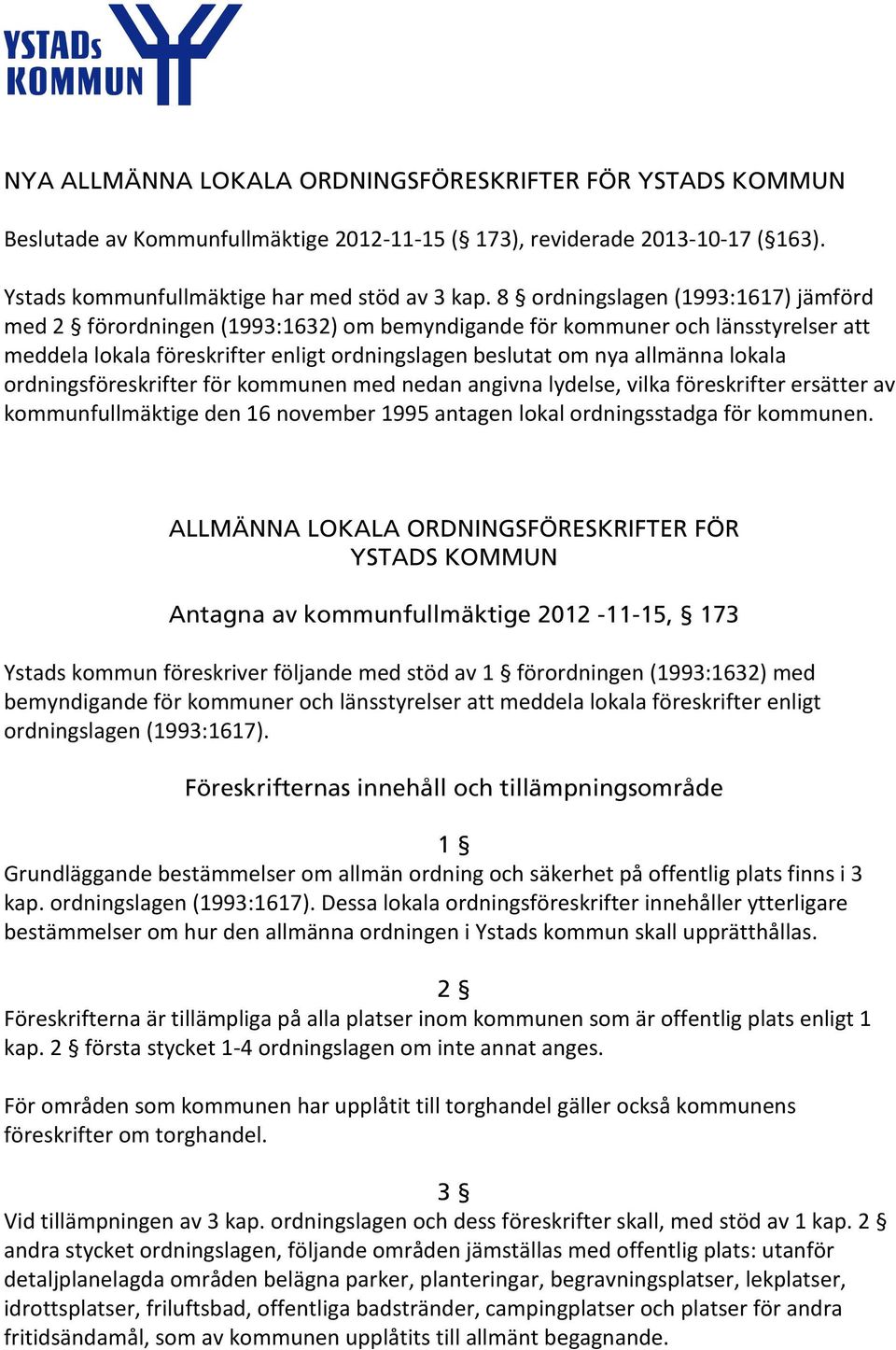 YSTADs KOMMUN

NYA ALLMÄNNA LOKALA ORDNINGSFÖRESKRIFTER FÖR YSTADS KOMMUN

Beslutade av Kommunfullmäktige 2012-11-15 (§ 173), reviderade 2013-10-17 (§163).

Ystads kommunfullmäktige har med stöd av 3 kap. 8 § ordningslagen (1993:1617) jämförd med 2 § förordningen (1993:1632) om bemyndigande för kommuner och länsstyrelser att meddela lokala föreskrifter enligt ordningslagen beslutat om nya allmänna lokala ordningsföreskrifter för kommunen med nedan angivna lydelse, vilka föreskrifter ersätter av kommunfullmäktige den 16 november 1995 antagen lokal ordningsstadga för kommunen.

ALLMÄNNA LOKALA ORDNINGSFÖRESKRIFTER FÖR YSTADS KOMMUN

Antagna av kommunfullmäktige 2012 -11-15, § 173

Ystads kommun föreskriver följande med stöd av 1 § förordningen (1993:1632) med bemyndigande för kommuner och länsstyrelser att meddela lokala föreskrifter enligt ordningslagen (1993:1617).

Föreskrifternas innehåll och tillämpningsområde

1 §
Grundläggande bestämmelser om allmän ordning och säkerhet på offentlig plats finns i 3 kap. ordningslagen (1993:1617). Dessa lokala ordningsföreskrifter innehåller ytterligare bestämmelser om hur den allmänna ordningen i Ystads kommun skall upprätthållas.

2 §
Föreskrifterna är tillämpliga på alla platser inom kommunen som är offentlig plats enligt 1 kap. 2 § första stycket 1-4 ordningslagen om inte annat anges.

För områden som kommunen har upplåtit till torghandel gäller också kommunens föreskrifter om torghandel.

3 §
Vid tillämpningen av 3 kap. ordningslagen och dess föreskrifter skall, med stöd av 1 kap. 2 § andra stycket ordningslagen, följande områden jämställas med offentlig plats: utanför detaljplanelagda områden belägna parker, planteringar, begravningsplatser, lekplatser, idrottsplatser, friluftsbad, offentliga badstränder, campingplatser och platser för andra fritidsändamål, som av kommunen upplåtits till allmänt begagnande.